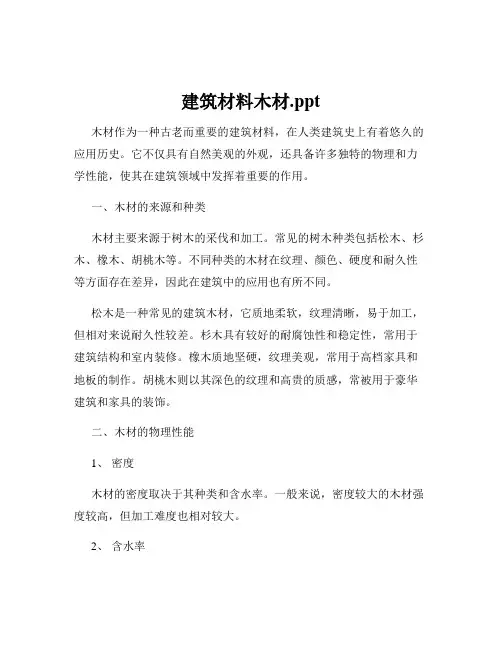 建筑材料木材.ppt

木材作为一种古老而重要的建筑材料，在人类建筑史上有着悠久的应用历史。它不仅具有自然美观的外观，还具备许多独特的物理和力学性能，使其在建筑领域中发挥着重要的作用。

一、木材的来源和种类

木材主要来源于树木的采伐和加工。常见的树木种类包括松木、杉木、橡木、胡桃木等。不同种类的木材在纹理、颜色、硬度和耐久性等方面存在差异，因此在建筑中的应用也有所不同。

松木是一种常见的建筑木材，它质地柔软，纹理清晰，易于加工，但相对来说耐久性较差。杉木具有较好的耐腐蚀性和稳定性，常用于建筑结构和室内装修。橡木质地坚硬，纹理美观，常用于高档家具和地板的制作。胡桃木则以其深色的纹理和高贵的质感，常被用于豪华建筑和家具的装饰。

二、木材的物理性能

1、 密度

木材的密度取决于其种类和含水率。一般来说，密度较大的木材强度较高，但加工难度也相对较大。

2、 含水率